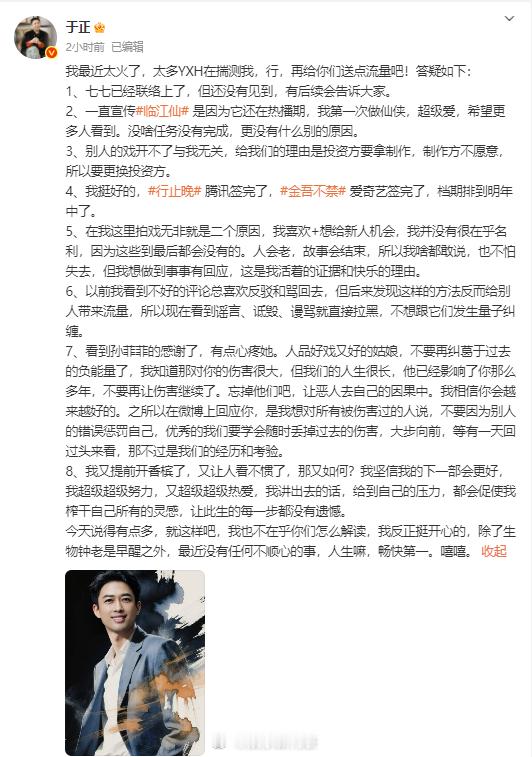 于正
2小时前 已编辑

我最近太火了，太多YXH在揣测我，行，再给你们送点流量吧！答疑如下：
1、七七已经联络上了，但还没有见到，有后续会告诉大家。
2、一直宣传#临江仙# 是因为它还在热播期，我第一次做仙侠，超级爱，希望更多人看到。没啥任务没有完成，更没有什么别的原因。
3、别人的戏开不了与我无关，给我们的理由是投资方要拿制作，制作方不愿意，所以要更换投资方。
4、我挺好的，#行止晚# 腾讯签完了，#金吾不禁# 爱奇艺签完了，档期排到明年中了。
5、在我这里拍戏无非就是二个原因，我喜欢+想给新人机会，我并没有很在乎名利，因为这些到最后都会没有的。人会老，故事会结束，所以我啥都敢说，也不怕失去，但我想做到事事有回应，这是我活着的证据和快乐的理由。
6、以前我看到不好的评论总喜欢反驳和骂回去，但后来发现这样的方法反而给别人带来流量，所以现在看到谣言、诋毁、谩骂就直接拉黑，不想跟它们发生量子纠缠。
7、看到孙菲菲的感谢了，有点心疼她。人品好戏又好的姑娘，不要再纠葛于过去的负能量了，我知道那对你的伤害很大，但我们的人生很长，他已经影响了你那么多年，不要再让伤害继续了。忘掉他们吧，让恶人去自己的因果中。我相信你会越来越好的。之所以在微博上回应你，是我想对所有被伤害过的人说，不要因为别人的错误惩罚自己，优秀的我们要学会随时丢掉过去的伤害，大步向前，等有一天回过头来看，那不过是我们的经历和考验。
8、我又提前开香槟了，又让人看不惯了，那又如何？我坚信我的下一部会更好，我超级超级努力，又超级超级热爱，我讲出去的话，给到自己的压力，都会促使我榨干自己所有的灵感，让此生的每一步都没有遗憾。
今天说得有点多，就这样吧，我也不在乎你们怎么解读，我反正挺开心的，除了生物钟老是早醒之外，最近没有任何不顺心的事，人生嘛，畅快第一。嘻嘻。 收起